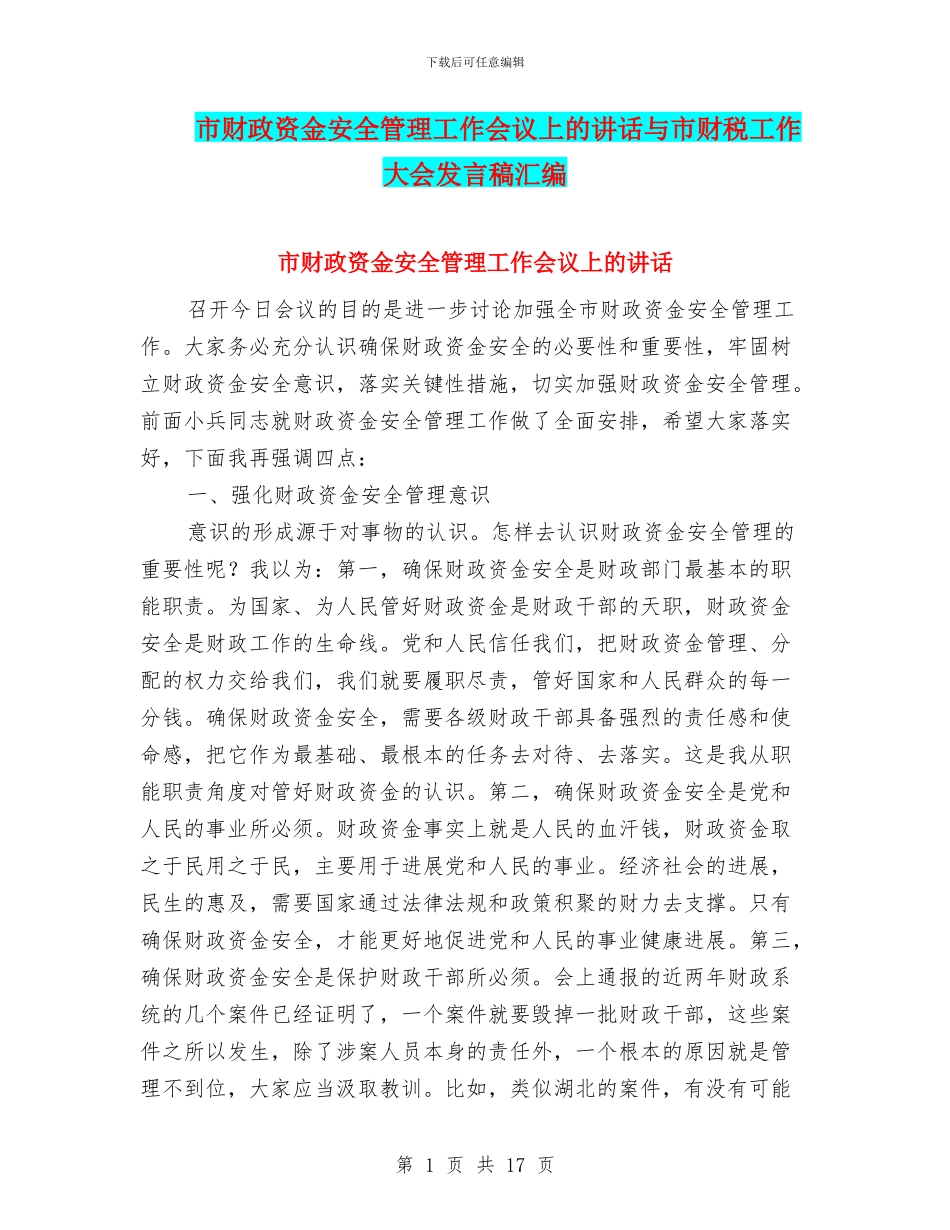 下载后可任意编辑

市财政资金安全管理工作会议上的讲话与市财税工作大会发言稿汇编

市财政资金安全管理工作会议上的讲话

召开今日会议的目的是进一步讨论加强全市财政资金安全管理工作。大家务必充分认识确保财政资金安全的必要性和重要性，牢固树立财政资金安全意识，落实关键性措施，切实加强财政资金安全管理。前面小兵同志就财政资金安全管理工作做了全面安排，希望大家落实好，下面我再强调四点：

一、强化财政资金安全管理意识

意识的形成源于对事物的认识。怎样去认识财政资金安全管理的重要性呢？我以为：第一，确保财政资金安全是财政部门最基本的职能职责。为国家、为人民管好财政资金是财政干部的天职，财政资金安全是财政工作的生命线。党和人民信任我们，把财政资金管理、分配的权力交给我们，我们就要履职尽责，管好国家和人民群众的每一分钱。确保财政资金安全，需要各级财政干部具备强烈的责任感和使命感，把它作为最基础、最根本的任务去对待、去落实。这是我从职能职责角度对管好财政资金的认识。第二，确保财政资金安全是党和人民的事业所必须。财政资金事实上就是人民的血汗钱，财政资金取之于民用之于民，主要用于进展党和人民的事业。经济社会的进展，民生的惠及，需要国家通过法律法规和政策积聚的财力去支撑。只有确保财政资金安全，才能更好地促进党和人民的事业健康进展。第三，确保财政资金安全是保护财政干部所必须。会上通报的近两年财政系统的几个案件已经证明了，一个案件就要毁掉一批财政干部，这些案件之所以发生，除了涉案人员本身的责任外，一个根本的原因就是管理不到位，大家应当汲取教训。比如，类似湖北的案件，有没有可能

第 1 页 共 17 页